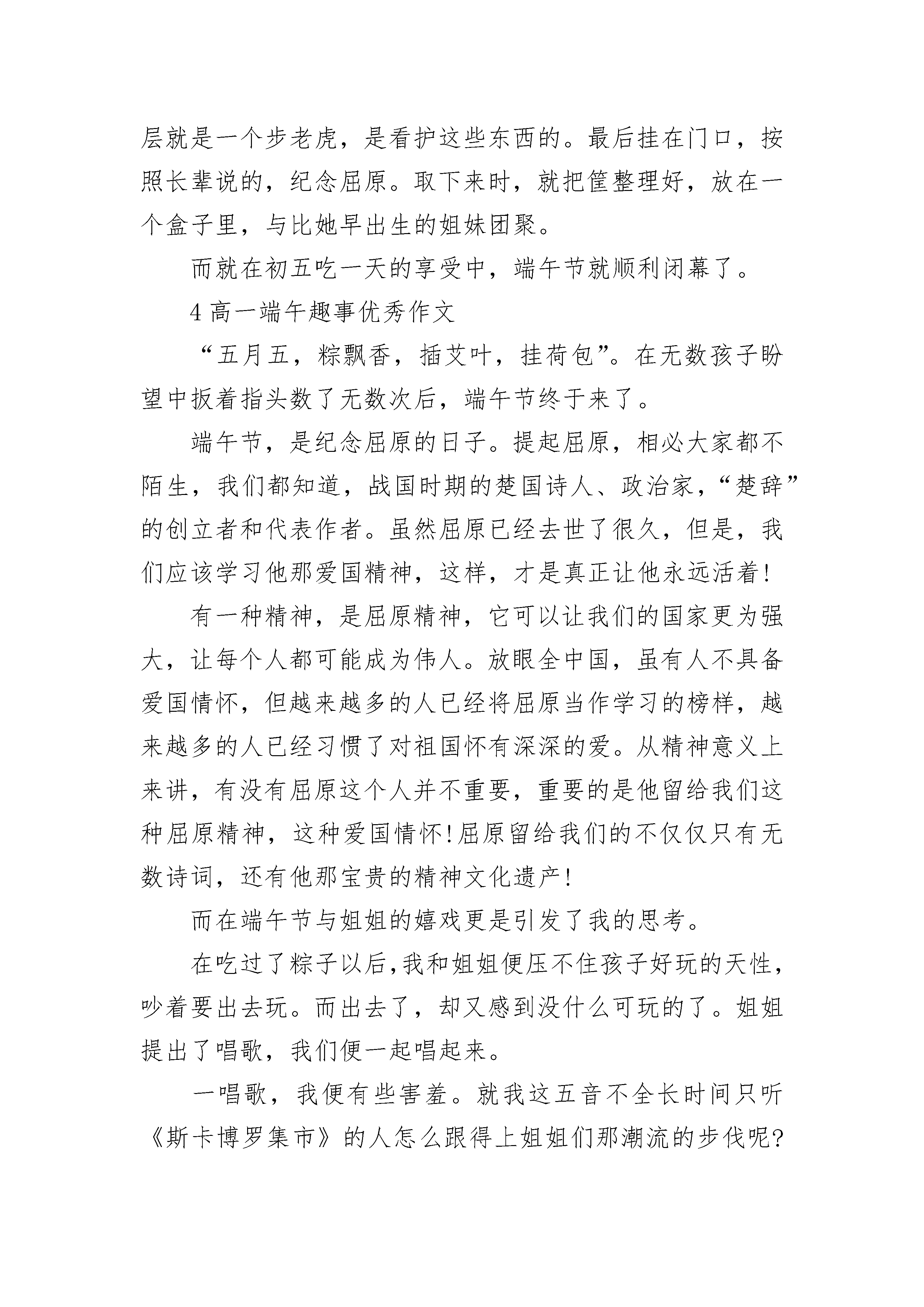 层就是一个步老虎，是看护这些东西的。最后挂在门口，按照长辈说的，纪念屈原。取下来时，就把筐整理好，放在一个盒子里，与比她早出生的姐妹团聚。

而就在初五吃一天的享受中，端午节就顺利闭幕了。

4 高一端午趣事优秀作文

“五月五，粽飘香，插艾叶，挂荷包”。在无数孩子盼望中扳着指头数了无数次后，端午节终于来了。

端午节，是纪念屈原的日子。提起屈原，相必大家都不陌生，我们都知道，战国时期的楚国诗人、政治家，“楚辞”的创立者和代表作者。虽然屈原已经去世了很久，但是，我们应该学习他那爱国精神，这样，才是真正让他永远活着!

有一种精神，是屈原精神，它可以让我们的国家更为强大，让每个人都可能成为伟人。放眼全中国，虽有人不具备爱国情怀，但越来越多的人已经将屈原当作学习的榜样，越来越多的人已经习惯了对祖国怀有深深的爱。从精神意义上来讲，有没有屈原这个人并不重要，重要的是他留给我们这种屈原精神，这种爱国情怀!屈原留给我们的不仅仅只有无数诗词，还有他那宝贵的精神文化遗产!

而在端午节与姐姐的嬉戏更是引发了我的思考。

在吃过了粽子以后,我和姐姐便压不住孩子好玩的天性，吵着要出去玩。而出去了，却又感到没什么可玩的了。姐姐提出了唱歌，我们便一起唱起来。

一唱歌，我便有些害羞。就我这五音不全长时间只听《斯卡博罗集市》的人怎么跟得上姐姐们那潮流的步伐呢?